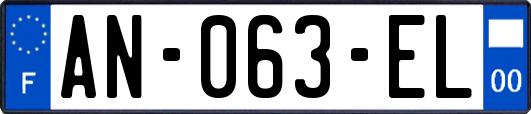 F
AN-063-EL
00